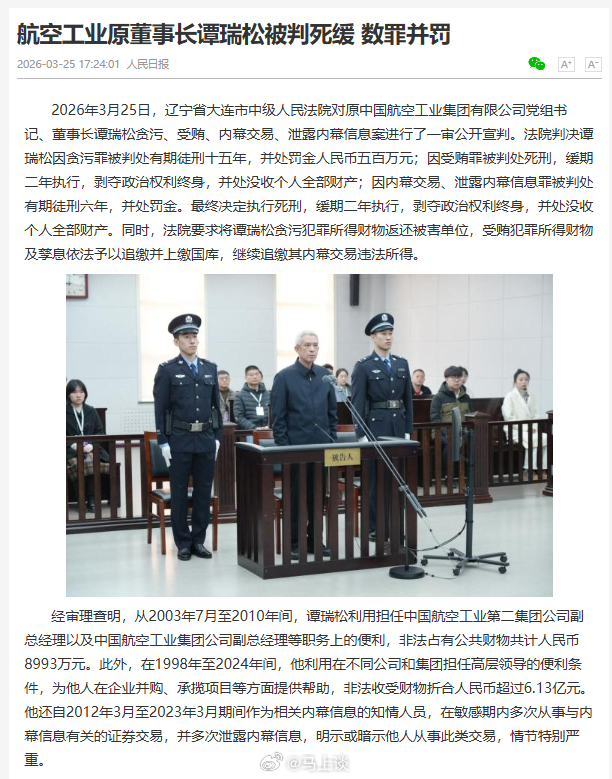 航空工业原董事长谭瑞松被判死缓 数罪并罚

2026-03-25 17:24:01 人民日报

A⁺ A⁻

2026年3月25日，辽宁省大连市中级人民法院对原中国航空工业集团有限公司党组书记、董事长谭瑞松贪污、受贿、内幕交易、泄露内幕信息案进行了一审公开宣判。法院判决谭瑞松因贪污罪被判处有期徒刑十五年，并处罚金人民币五百万元；因受贿罪被判处死刑，缓期二年执行，剥夺政治权利终身，并处没收个人全部财产；因内幕交易、泄露内幕信息罪被判处有期徒刑六年，并处罚金。最终决定执行死刑，缓期二年执行，剥夺政治权利终身，并处没收个人全部财产。同时，法院要求将谭瑞松贪污犯罪所得财物返还被害单位，受贿犯罪所得财物及孳息依法予以追缴并上缴国库，继续追缴其内幕交易违法所得。

被告人

经审理查明，从2003年7月至2010年间，谭瑞松利用担任中国航空工业第二集团公司副总经理以及中国航空工业集团公司副总经理等职务上的便利，非法占有公共财物共计人民币8993万元。此外，在1998年至2024年间，他利用在不同公司和集团担任高层领导的便利条件，为他人在企业并购、承揽项目等方面提供帮助，非法收受财物折合人民币超过6.13亿元。他还自2012年3月至2023年3月期间作为相关内幕信息的知情人员，在敏感期内多次从事与内幕信息有关的证券交易，并多次泄露内幕信息，明示或暗示他人从事此类交易，情节特别严重。

@马上谈